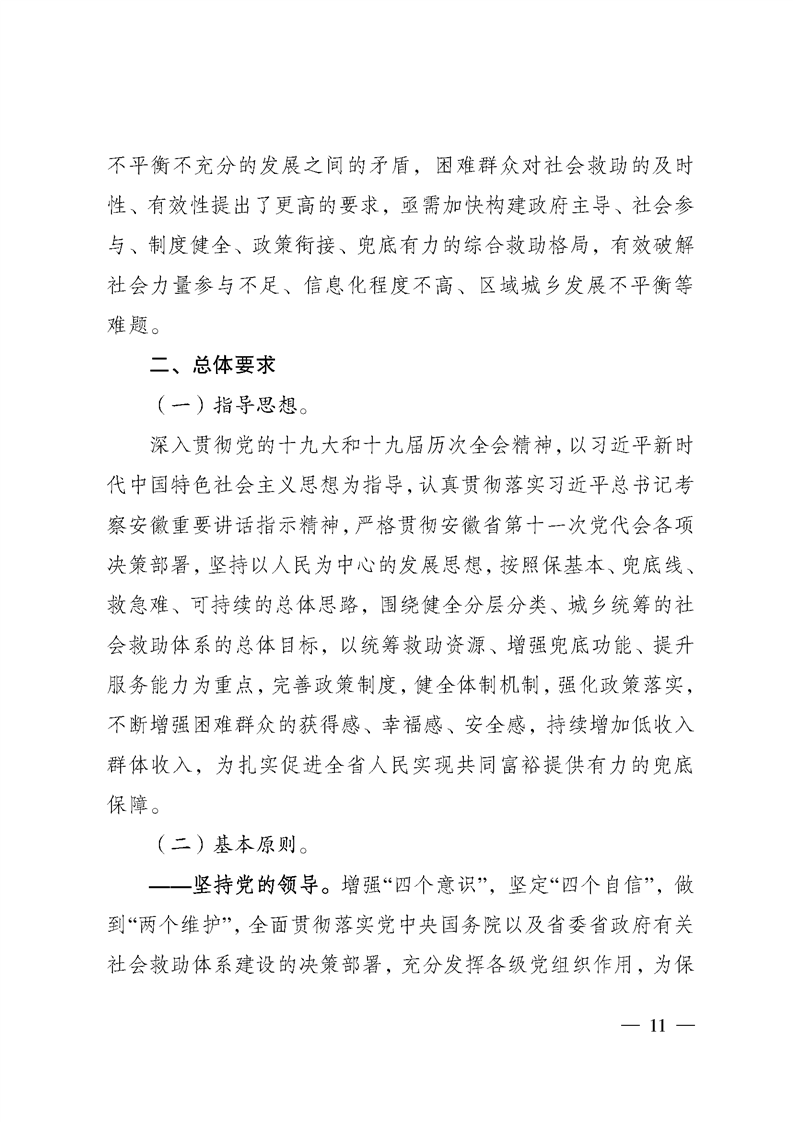 不平衡不充分的发展之间的矛盾，困难群众对社会救助的及时性、有效性提出了更高的要求，亟需加快构建政府主导、社会参与、制度健全、政策衔接、兜底有力的综合救助格局，有效破解社会力量参与不足、信息化程度不高、区域城乡发展不平衡等难题。

二、总体要求

（一）指导思想。

深入贯彻党的十九大和十九届历次全会精神，以习近平新时代中国特色社会主义思想为指导，认真贯彻落实习近平总书记考察安徽重要讲话指示精神，严格贯彻安徽省第十一次党代会各项决策部署，坚持以人民为中心的发展思想，按照保基本、兜底线、救急难、可持续的总体思路，围绕健全分层分类、城乡统筹的社会救助体系的总体目标，以统筹救助资源、增强兜底功能、提升服务能力为重点，完善政策制度，健全体制机制，强化政策落实，不断增强困难群众的获得感、幸福感、安全感，持续增加低收入群体收入，为扎实促进全省人民实现共同富裕提供有力的兜底保障。

（二）基本原则。

——坚持党的领导。增强“四个意识”，坚定“四个自信”，做到“两个维护”，全面贯彻落实党中央国务院以及省委省政府有关社会救助体系建设的决策部署，充分发挥各级党组织作用，为保

— 11 —